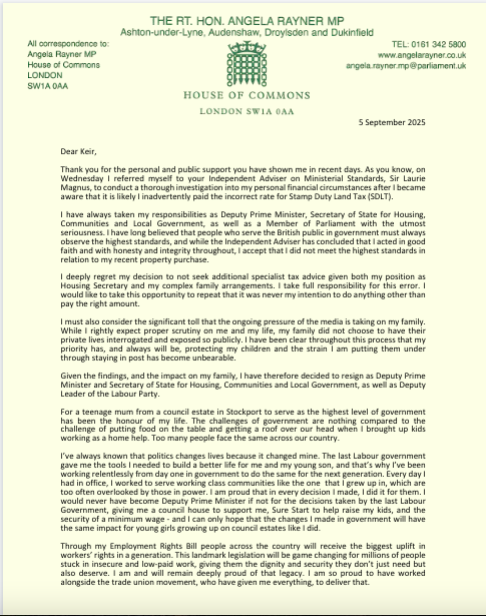 THE RT. HON. ANGELA RAYNER MP
Ashton-under-Lyne, Audenshaw, Droylsden and Dukinfield

All correspondence to:
Angela Rayner MP
House of Commons
LONDON
SW1A 0AA

TEL: 0161 342 5800
www.angelarayner.co.uk
angela.rayner.mp@parliament.uk

HOUSE OF COMMONS
LONDON SW1A 0AA

5 September 2025

Dear Keir,

Thank you for the personal and public support you have shown me in recent days. As you know, on Wednesday I referred myself to your Independent Adviser on Ministerial Standards, Sir Laurie Magnus, to conduct a thorough investigation into my personal financial circumstances after I became aware that it is likely I inadvertently paid the incorrect rate for Stamp Duty Land Tax (SDLT).

I have always taken my responsibilities as Deputy Prime Minister, Secretary of State for Housing, Communities and Local Government, as well as a Member of Parliament with the utmost seriousness. I have long believed that people who serve the British public in government must always observe the highest standards, and while the Independent Adviser has concluded that I acted in good faith and with honesty and integrity throughout, I accept that I did not meet the highest standards in relation to my recent property purchase.

I deeply regret my decision to not seek additional specialist tax advice given both my position as Housing Secretary and my complex family arrangements. I take full responsibility for this error. I would like to take this opportunity to repeat that it was never my intention to do anything other than pay the right amount.

I must also consider the significant toll that the ongoing pressure of the media is taking on my family. While I rightly expect proper scrutiny on me and my life, my family did not choose to have their private lives interrogated and exposed so publicly. I have been clear throughout this process that my priority has, and always will be, protecting my children and the strain I am putting them under through staying in post has become unbearable.

Given the findings, and the impact on my family, I have therefore decided to resign as Deputy Prime Minister and Secretary of State for Housing, Communities and Local Government, as well as Deputy Leader of the Labour Party.

For a teenage mum from a council estate in Stockport to serve as the highest level of government has been the honour of my life. The challenges of government are nothing compared to the challenge of putting food on the table and getting a roof over our head when I brought up kids working as a home help. Too many people face the same across our country.

I've always known that politics changes lives because it changed mine. The last Labour government gave me the tools I needed to build a better life for me and my young son, and that's why I've been working relentlessly from day one in government to do the same for the next generation. Every day I had in office, I worked to serve working class communities like the one that I grew up in, which are too often overlooked by those in power. I am proud that in every decision I made, I did it for them. I would never have become Deputy Prime Minister if not for the decisions taken by the last Labour Government, giving me a council house to support me, Sure Start to help raise my kids, and the security of a minimum wage - and I can only hope that the changes I made in government will have the same impact for young girls growing up on council estates like I did.

Through my Employment Rights Bill people across the country will receive the biggest uplift in workers' rights in a generation. This landmark legislation will be game changing for millions of people stuck in insecure and low-paid work, giving them the dignity and security they don't just need but also deserve. I am and will remain deeply proud of that legacy. I am so proud to have worked alongside the trade union movement, who have given me everything, to deliver that.